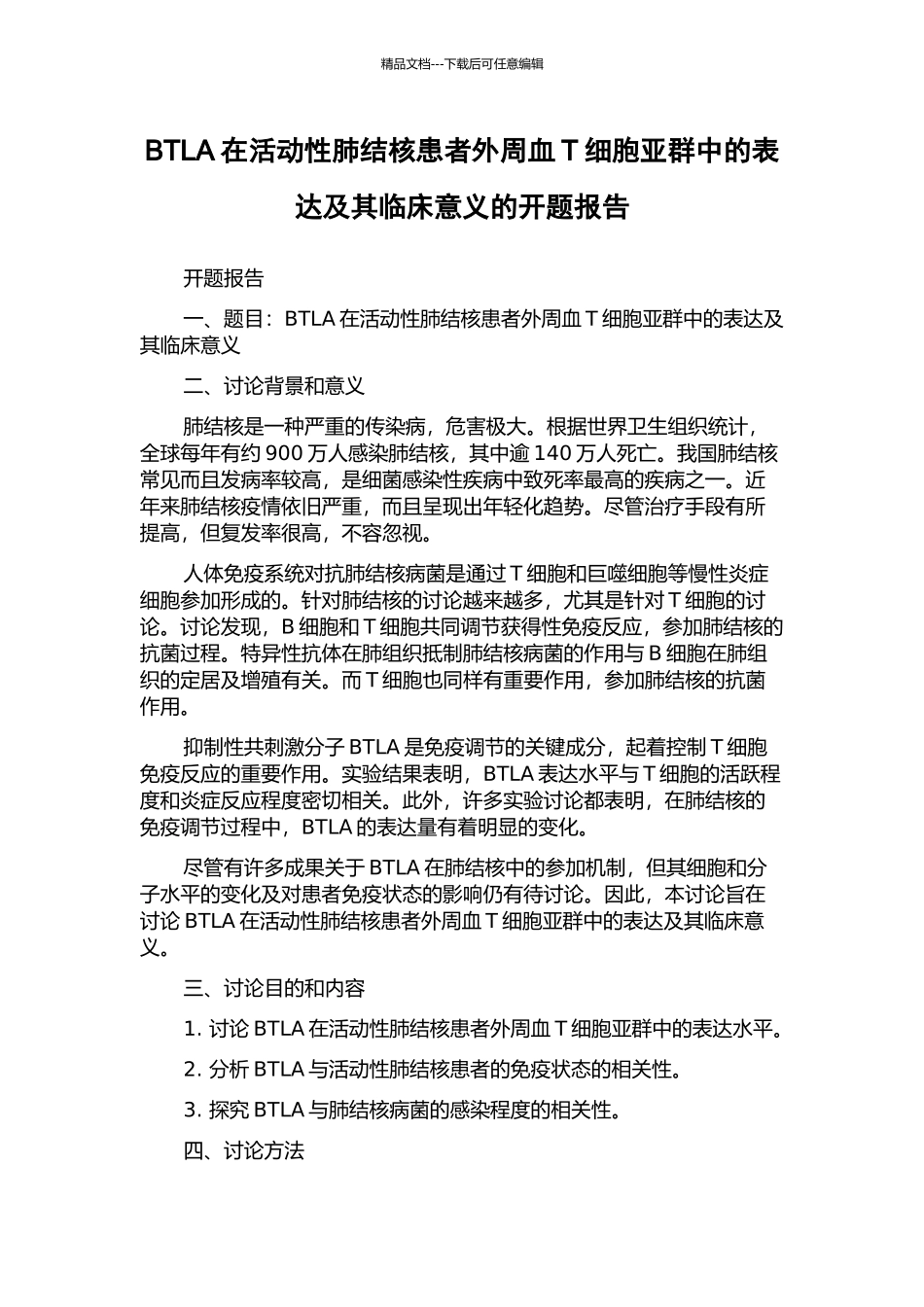 精品文档---下载后可任意编辑

BTLA 在活动性肺结核患者外周血 T 细胞亚群中的表达及其临床意义的开题报告

开题报告

一、题目：BTLA 在活动性肺结核患者外周血 T 细胞亚群中的表达及其临床意义

二、讨论背景和意义

肺结核是一种严重的传染病，危害极大。根据世界卫生组织统计，全球每年有约 900 万人感染肺结核，其中逾 140 万人死亡。我国肺结核常见而且发病率较高，是细菌感染性疾病中致死率最高的疾病之一。近年来肺结核疫情依旧严重，而且呈现出年轻化趋势。尽管治疗手段有所提高，但复发率很高，不容忽视。

人体免疫系统对抗肺结核病菌是通过 T 细胞和巨噬细胞等慢性炎症细胞参加形成的。针对肺结核的讨论越来越多，尤其是针对 T 细胞的讨论。讨论发现，B 细胞和 T 细胞共同调节获得性免疫反应，参加肺结核的抗菌过程。特异性抗体在肺组织抵制肺结核病菌的作用与 B 细胞在肺组织的定居及增殖有关。而 T 细胞也同样有重要作用，参加肺结核的抗菌作用。

抑制性共刺激分子 BTLA 是免疫调节的关键成分，起着控制 T 细胞免疫反应的重要作用。实验结果表明，BTLA 表达水平与 T 细胞的活跃程度和炎症反应程度密切相关。此外，许多实验讨论都表明，在肺结核的免疫调节过程中，BTLA 的表达量有着明显的变化。

尽管有许多成果关于 BTLA 在肺结核中的参加机制，但其细胞和分子水平的变化及对患者免疫状态的影响仍有待讨论。因此，本讨论旨在讨论 BTLA 在活动性肺结核患者外周血 T 细胞亚群中的表达及其临床意义。

三、讨论目的和内容

1. 讨论 BTLA 在活动性肺结核患者外周血 T 细胞亚群中的表达水平。

2. 分析 BTLA 与活动性肺结核患者的免疫状态的相关性。

3. 探究 BTLA 与肺结核病菌的感染程度的相关性。

四、讨论方法